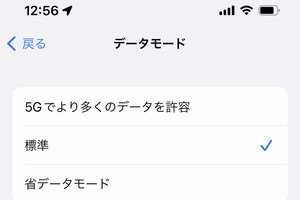 12:56

戻る

データモード

5Gでより多くのデータを許容

標準

省データモード